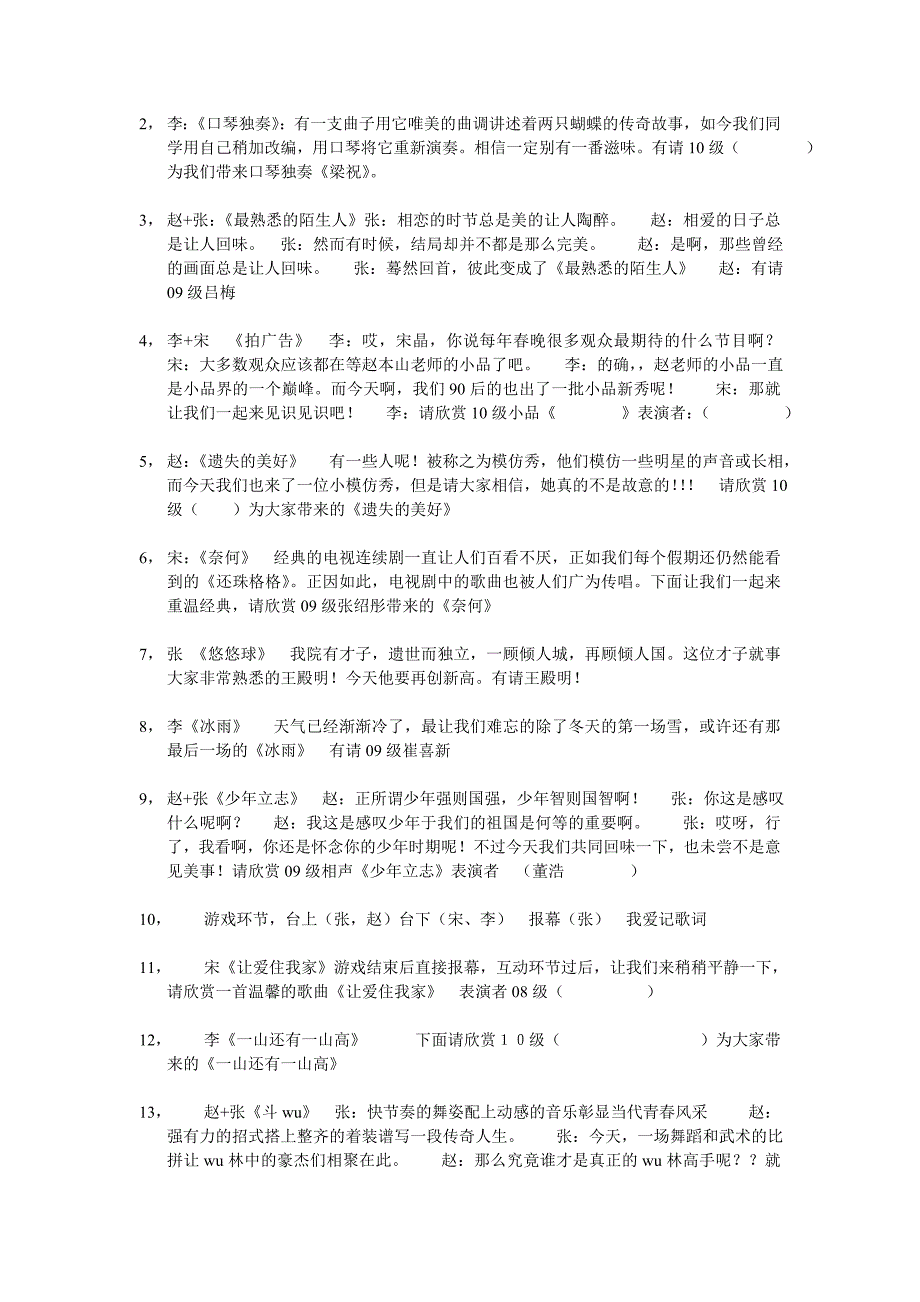 2，李：《口琴独奏》：有一支曲子用它唯美的曲调讲述着两只蝴蝶的传奇故事，如今我们同学用自己稍加改编，用口琴将它重新演奏。相信一定别有一番滋味。有请 10 级（ ）为我们带来口琴独奏《梁祝》。

3，赵+张：《最熟悉的陌生人》张：相恋的时节总是美的让人陶醉。 赵：相爱的日子总是让人回味。 张：然而有时候，结局却并不都是那么完美。 赵：是啊，那些曾经的画面总是让人回味。 张：蓦然回首，彼此变成了《最熟悉的陌生人》 赵：有请 09 级吕梅

4，李+宋 《拍广告》 李：哎，宋晶，你说每年春晚很多观众最期待的什么节目啊？ 宋：大多数观众应该都在等赵本山老师的小品了吧。 李：的确，赵老师的小品一直是小品界的一个巅峰。而今天啊，我们 90 后的也出了一批小品新秀呢！ 宋：那就让我们一起来见识见识吧！ 李：请欣赏 10 级小品《 》表演者：（ ）

5，赵：《遗失的美好》 有一些人呢！被称之为模仿秀，他们模仿一些明星的声音或长相，而今天我们也来了一位小模仿秀，但是请大家相信，她真的不是故意的!!! 请欣赏 10 级（ ）为大家带来的《遗失的美好》

6，宋：《奈何》 经典的电视连续剧一直让人们百看不厌，正如我们每个假期还仍然能看到的《还珠格格》。正因如此，电视剧中的歌曲也被人们广为传唱。下面让我们一起来重温经典，请欣赏 09 级张绍彤带来的《奈何》

7，张 《悠悠球》 我院有才子，遗世而独立，一顾倾人城，再顾倾人国。这位才子就事大家非常熟悉的王殿明！今天他要再创新高。有请王殿明！

8，李《冰雨》 天气已经渐渐冷了，最让我们难忘的除了冬天的第一场雪，或许还有那最后一场的《冰雨》 有请 09 级崔喜新

9，赵+张《少年立志》 赵：正所谓少年强则国强，少年智则国智啊！ 张：你这是感叹什么呢啊？ 赵：我这是感叹少年于我们的祖国是何等的重要啊。 张：哎呀，行了，我看啊，你还是怀念你的少年时期呢！不过今天我们共同回味一下，也未尝不是意见美事！请欣赏 09 级相声《少年立志》表演者 （董浩 ）

10， 游戏环节，台上（张，赵）台下（宋、李） 报幕（张） 我爱记歌词

11， 宋《让爱住我家》游戏结束后直接报幕，互动环节过后，让我们来稍稍平静一下，请欣赏一首温馨的歌曲《让爱住我家》 表演者 08 级（ ）

12， 李《一山还有一山高》 下面请欣赏 1 0 级（ ）为大家带来的《一山还有一山高》

13， 赵+张《斗 wu》 张：快节奏的舞姿配上动感的音乐彰显当代青春风采 赵：强有力的招式搭上整齐的着装谱写一段传奇人生。 张：今天，一场舞蹈和武术的比拼让 wu 林中的豪杰们相聚在此。 赵：那么究竟谁才是真正的 wu 林高手呢？？就